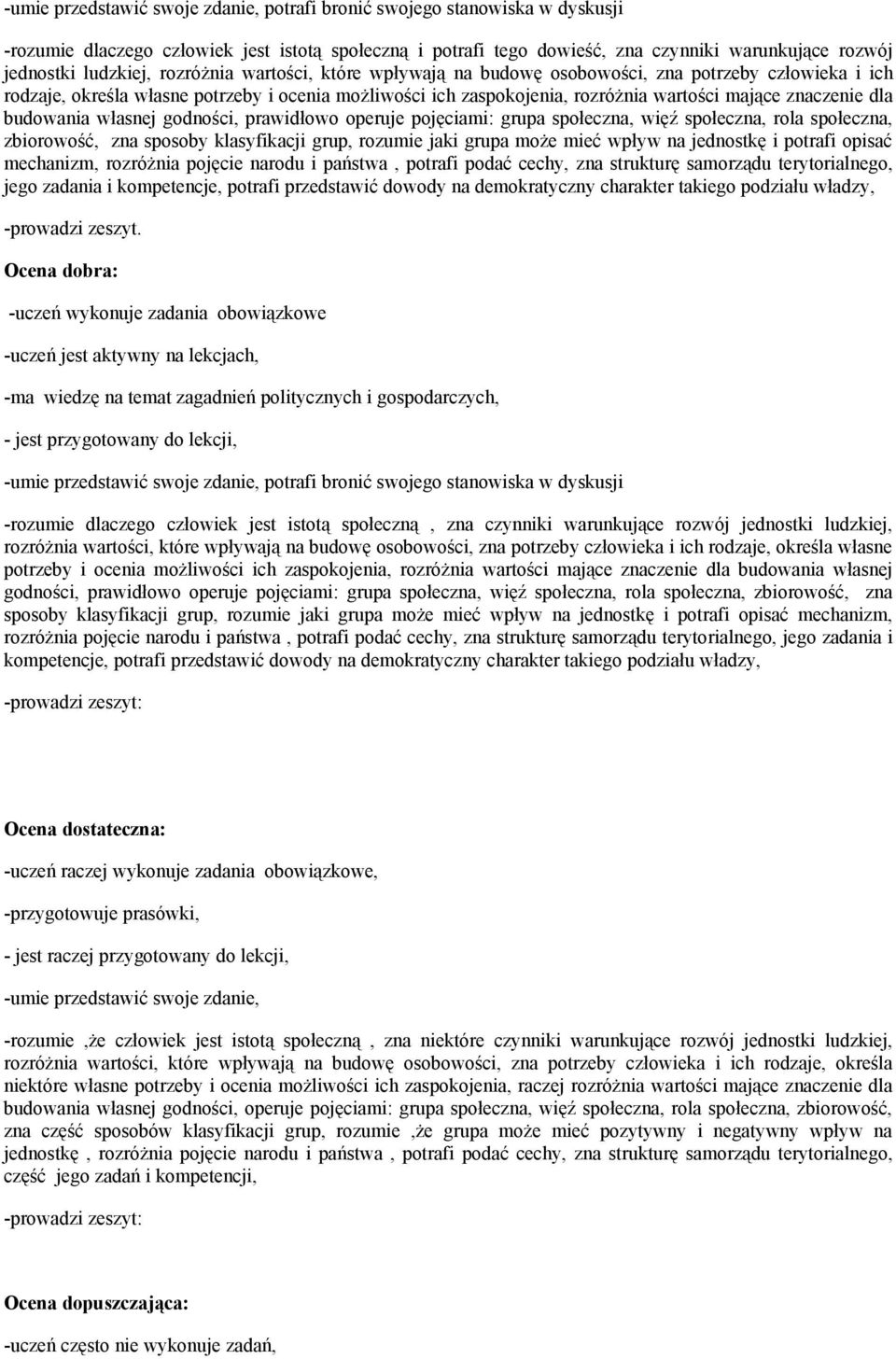 -umie przedstawić swoje zdanie, potrafi bronić swojego stanowiska w dyskusji

-rozumie dlaczego człowiek jest istotą społeczną i potrafi tego dowieść, zna czynniki warunkujące rozwój jednostki ludzkiej, rozróżnia wartości, które wpływają na budowę osobowości, zna potrzeby człowieka i ich rodzaje, określa własne potrzeby i ocenia możliwości ich zaspokojenia, rozróżnia wartości mające znaczenie dla budowania własnej godności, prawidłowo operuje pojęciami: grupa społeczna, więź społeczna, rola społeczna, zbiorowość, zna sposoby klasyfikacji grup, rozumie jaki grupa może mieć wpływ na jednostkę i potrafi opisać mechanizm, rozróżnia pojęcie narodu i państwa , potrafi podać cechy, zna strukturę samorządu terytorialnego, jego zadania i kompetencje, potrafi przedstawić dowody na demokratyczny charakter takiego podziału władzy,

-prowadzi zeszyt.

Ocena dobra:

-uczeń wykonuje zadania obowiązkowe

-uczeń jest aktywny na lekcjach,

-ma wiedzę na temat zagadnień politycznych i gospodarczych,

- jest przygotowany do lekcji,

-umie przedstawić swoje zdanie, potrafi bronić swojego stanowiska w dyskusji

-rozumie dlaczego człowiek jest istotą społeczną , zna czynniki warunkujące rozwój jednostki ludzkiej, rozróżnia wartości, które wpływają na budowę osobowości, zna potrzeby człowieka i ich rodzaje, określa własne potrzeby i ocenia możliwości ich zaspokojenia, rozróżnia wartości mające znaczenie dla budowania własnej godności, prawidłowo operuje pojęciami: grupa społeczna, więź społeczna, rola społeczna, zbiorowość, zna sposoby klasyfikacji grup, rozumie jaki grupa może mieć wpływ na jednostkę i potrafi opisać mechanizm, rozróżnia pojęcie narodu i państwa , potrafi podać cechy, zna strukturę samorządu terytorialnego, jego zadania i kompetencje, potrafi przedstawić dowody na demokratyczny charakter takiego podziału władzy,

-prowadzi zeszyt:

Ocena dostateczna:

-uczeń raczej wykonuje zadania obowiązkowe,

-przygotowuje prasówki,

- jest raczej przygotowany do lekcji,

-umie przedstawić swoje zdanie,

-rozumie ,że człowiek jest istotą społeczną , zna niektóre czynniki warunkujące rozwój jednostki ludzkiej, rozróżnia wartości, które wpływają na budowę osobowości, zna potrzeby człowieka i ich rodzaje, określa niektóre własne potrzeby i ocenia możliwości ich zaspokojenia, raczej rozróżnia wartości mające znaczenie dla budowania własnej godności, operuje pojęciami: grupa społeczna, więź społeczna, rola społeczna, zbiorowość, zna część sposobów klasyfikacji grup, rozumie ,że grupa może mieć pozytywny i negatywny wpływ na jednostkę , rozróżnia pojęcie narodu i państwa , potrafi podać cechy, zna strukturę samorządu terytorialnego, część jego zadań i kompetencji,

-prowadzi zeszyt:

Ocena dopuszczająca:

-uczeń często nie wykonuje zadań,